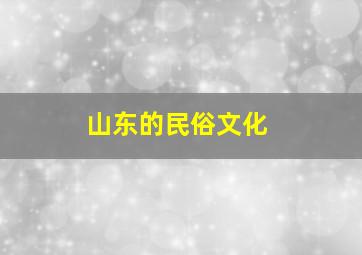 山东的民俗文化